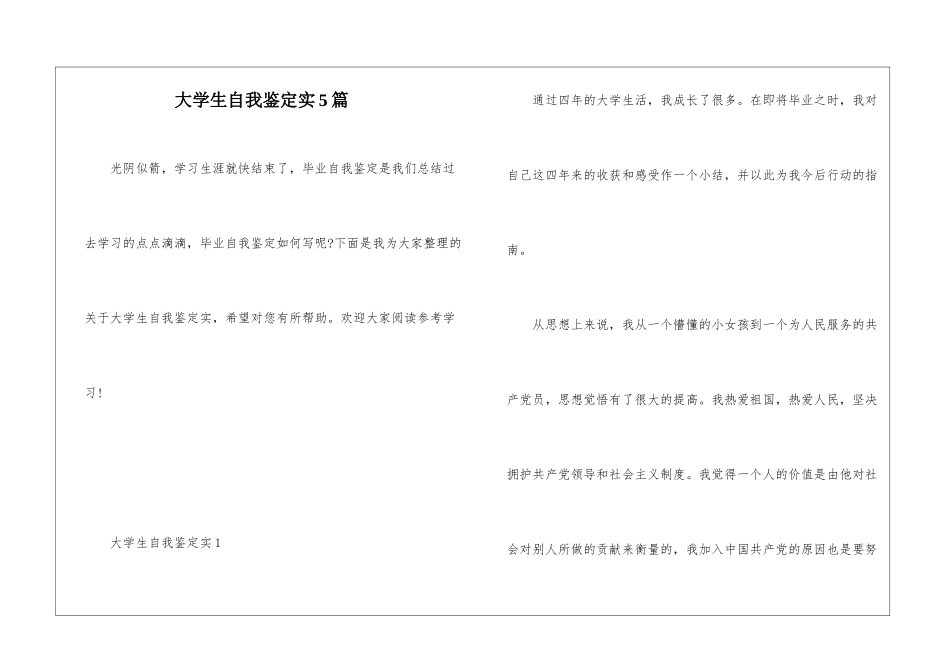 大学生自我鉴定实5篇

光阴似箭，学习生涯就快结束了，毕业自我鉴定是我们总结过去学习的点点滴滴，毕业自我鉴定如何写呢?下面是我为大家整理的关于大学生自我鉴定实，希望对您有所帮助。欢迎大家阅读参考学习！

大学生自我鉴定实1

通过四年的大学生活，我成长了很多。在即将毕业之时，我对自己这四年来的收获和感受作一个小结，并以此为我今后行动的指南。

从思想上来说，我从一个懵懂的小女孩到一个为人民服务的共产党员，思想觉悟有了很大的提高。我热爱祖国，热爱人民，坚决拥护共产党领导和社会主义制度。我觉得一个人的价值是由他对社会对别人所做的贡献来衡量的，我加入中国共产党的原因也是要努